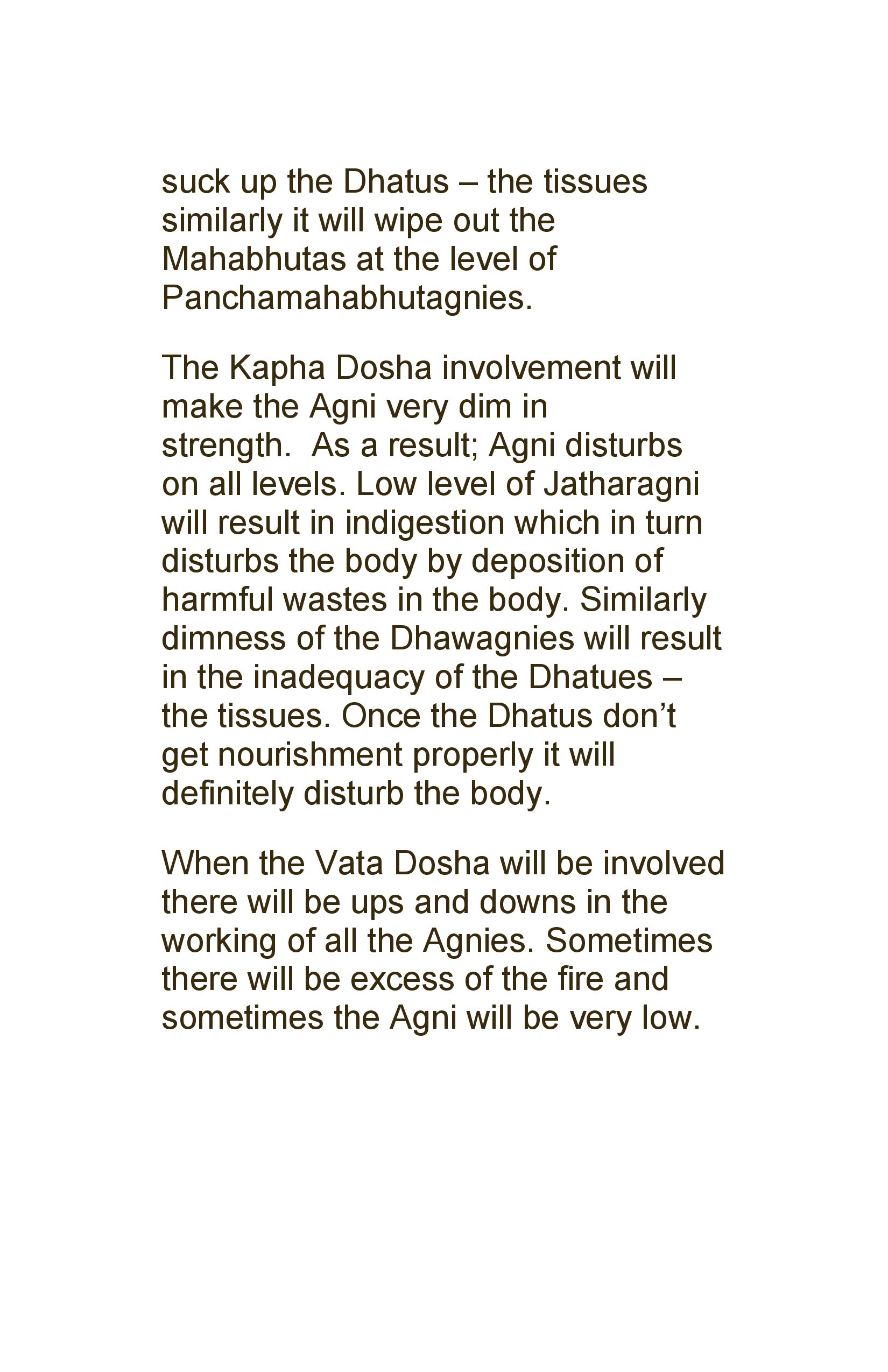 suck up the Dhatus – the tissues similarly it will wipe out the Mahabhutas at the level of Panchamahabhutagnies.

The Kapha Dosha involvement will make the Agni very dim in strength.  As a result; Agni disturbs on all levels. Low level of Jatharagni will result in indigestion which in turn disturbs the body by deposition of harmful wastes in the body. Similarly dimness of the Dhawagnies will result in the inadequacy of the Dhatues – the tissues. Once the Dhatus don't get nourishment properly it will definitely disturb the body.

When the Vata Dosha will be involved there will be ups and downs in the working of all the Agnies. Sometimes there will be excess of the fire and sometimes the Agni will be very low.